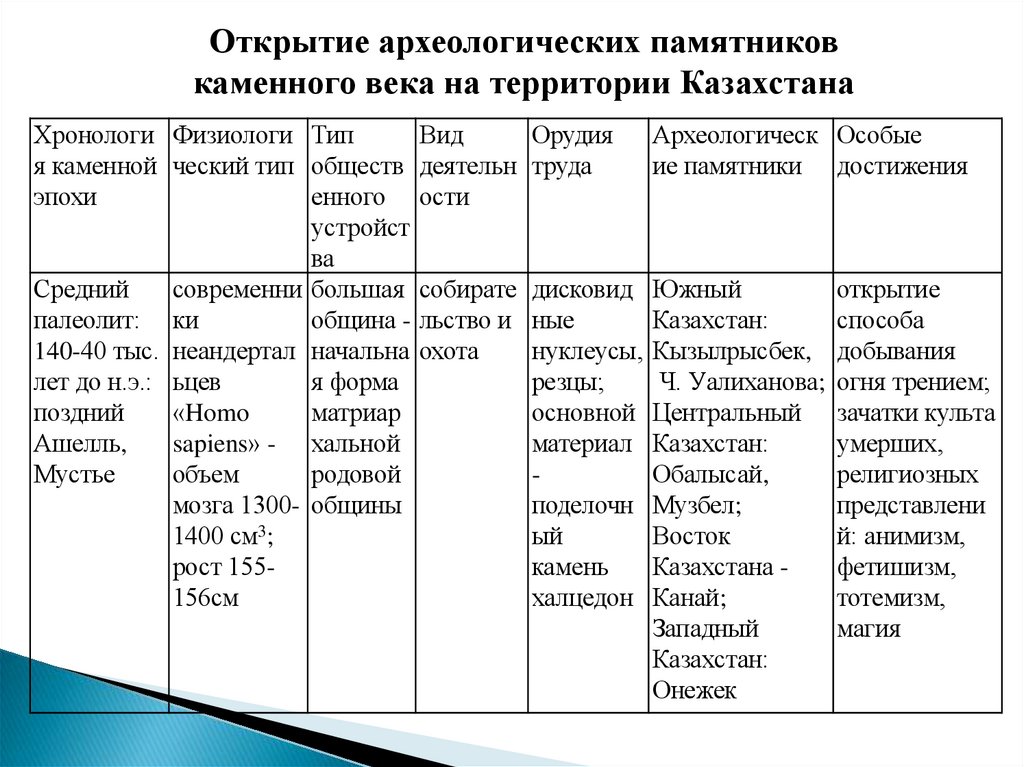 Открытие археологических памятников каменного века на территории Казахстана

| Хронология каменной эпохи | Физиологический тип | Тип общественного устройства | Вид деятельности | Орудия труда | Археологические памятники | Особые достижения |
|---|---|---|---|---|---|---|
| Средний палеолит: 140-40 тыс. лет до н.э.: поздний Ашелль, Мустье | современники неандертальцев «Homo sapiens» - объем мозга 1300-1400 см$^3$; рост 155-156см | большая община - начальная форма матриархальной родовой общины | собирательство и охота | дисковидные нуклеусы, резцы; основной материал - поделочный камень халцедон | Южный Казахстан: Кызылрысбек, Ч. Уалиханова; Центральный Казахстан: Обалысай, Музбел; Восток Казахстана - Канай; Западный Казахстан: Онежек | открытие способа добывания огня трением; зачатки культа умерших, религиозных представлений: анимизм, фетишизм, тотемизм, магия |